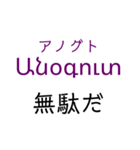 アノグト
Անօգուտ
無駄だ